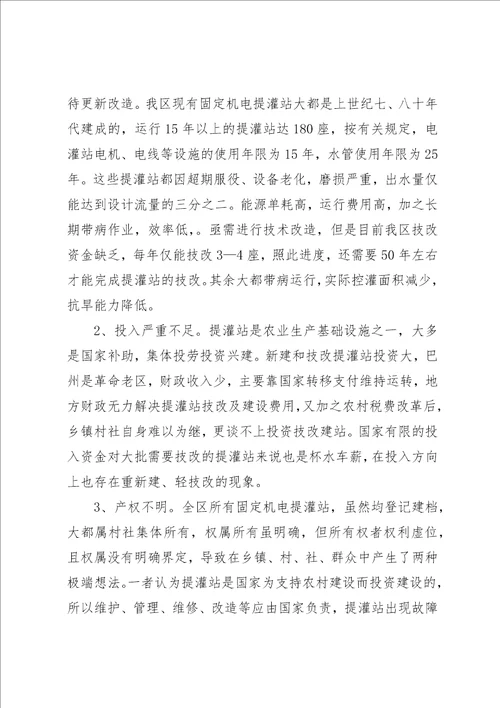 待更新改造。我区现有固定机电提灌站大都是上世纪七、八十年代建成的，运行15年以上的提灌站达180座，按有关规定，电灌站电机、电线等设施的使用年限为15年，水管使用年限为25年。这些提灌站都因超期服役、设备老化，磨损严重，出水量仅能达到设计流量的三分之二。能源单耗高，运行费用高，加之长期带病作业，效率低，。亟需进行技术改造，但是目前我区技改资金缺乏，每年仅能技改3—4座，照此进度，还需要50年左右才能完成提灌站的技改。其余大都带病运行，实际控灌面积减少，抗旱能力降低。

2、投入严重不足。提灌站是农业生产基础设施之一，大多是国家补助，集体投劳投资兴建。新建和技改提灌站投资大，巴州是革命老区，财政收入少，主要靠国家转移支付维持运转，地方财政无力解决提灌站技改及建设费用，又加之农村税费改革后，乡镇村社自身难以为继，更谈不上投资技改建站。国家有限的投入资金对大批需要技改的提灌站来说也是杯水车薪，在投入方向上也存在重新建、轻技改的现象。

3、产权不明。全区所有固定机电提灌站，虽然均登记建档，大都属村社集体所有，权属所有虽明确，但所有权者权利虚位，且权属没有明确界定，导致在乡镇、村、社、群众中产生了两种极端想法。一者认为提灌站是国家为支持农村建设而投资建设的，所以维护、管理、维修、改造等应由国家负责，提灌站出现故障